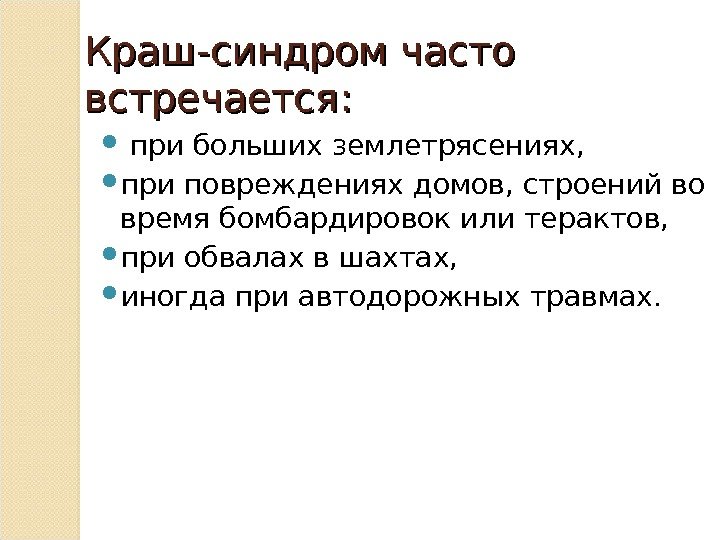 Краш-синдром часто встречается:

• при больших землетрясениях,
• при повреждениях домов, строений во время бомбардировок или терактов,
• при обвалах в шахтах,
• иногда при автодорожных травмах.